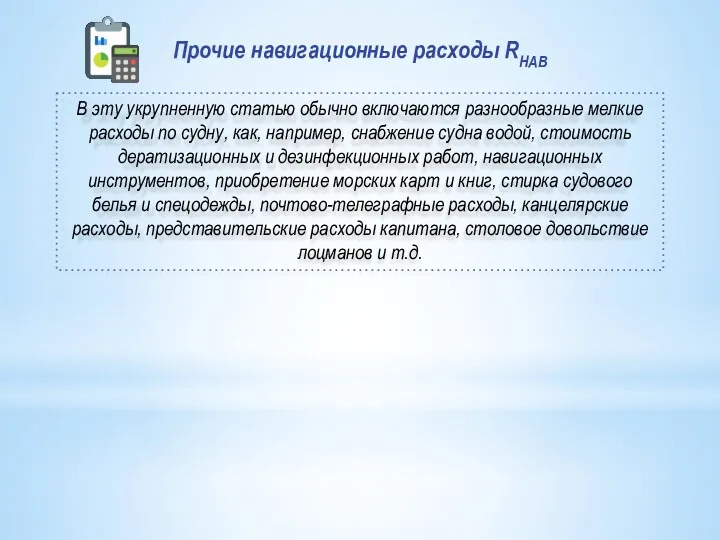 Прочие навигационные расходы $R_{НАВ}$

В эту укрупненную статью обычно включаются разнообразные мелкие расходы по судну, как, например, снабжение судна водой, стоимость дератизационных и дезинфекционных работ, навигационных инструментов, приобретение морских карт и книг, стирка судового белья и спецодежды, почтово-телеграфные расходы, канцелярские расходы, представительские расходы капитана, столовое довольствие лоцманов и т.д.